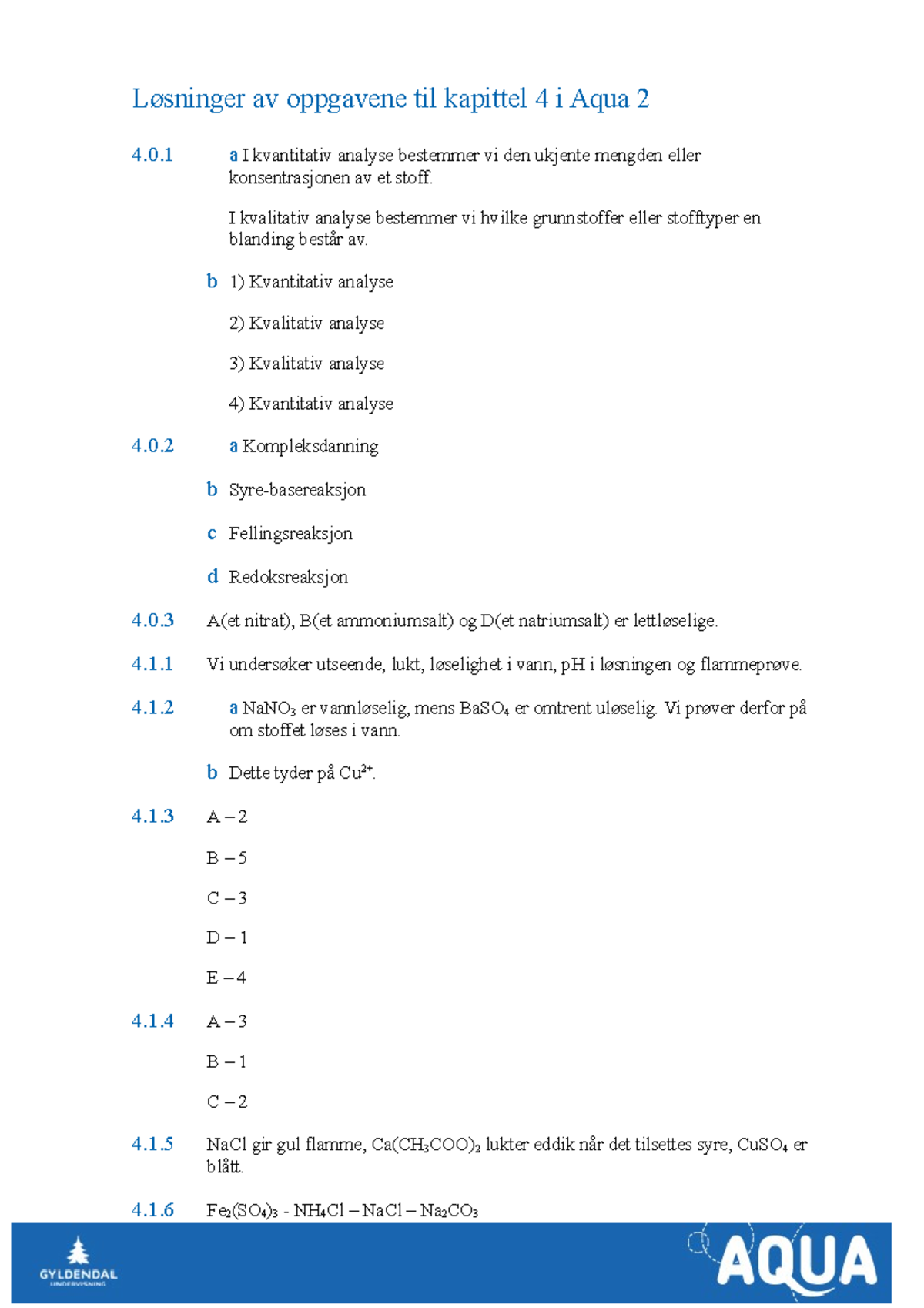 Løsninger av oppgavene til kapittel 4 i Aqua 2

4.0.1 a I kvantitativ analyse bestemmer vi den ukjente mengden eller konsentrasjonen av et stoff.

I kvalitativ analyse bestemmer vi hvilke grunnstoffer eller stofftyper en blanding består av.

b 1) Kvantitativ analyse

2) Kvalitativ analyse

3) Kvalitativ analyse

4) Kvantitativ analyse

4.0.2 a Kompleksdanning

b Syre-basereaksjon

c Fellingsreaksjon

d Redoksreaksjon

4.0.3 A(et nitrat), B(et ammoniumsalt) og D(et natriumsalt) er lettløselige.

4.1.1 Vi undersøker utseende, lukt, løselighet i vann, pH i løsningen og flammeprøve.

4.1.2 a $NaNO_3$ er vannløselig, mens $BaSO_4$ er omtrent uløselig. Vi prøver derfor på om stoffet løses i vann.

b Dette tyder på $Cu^{2+}$.

4.1.3 A – 2

B – 5

C – 3

D – 1

E – 4

4.1.4 A – 3

B – 1

C – 2

4.1.5 NaCl gir gul flamme, $Ca(CH_3COO)_2$ lukter eddik når det tilsettes syre, $CuSO_4$ er blått.

4.1.6 $Fe_2(SO_4)_3$ - $NH_4Cl$ – NaCl – $Na_2CO_3$

GYLDENDAL UNDERVISNING

AQUA